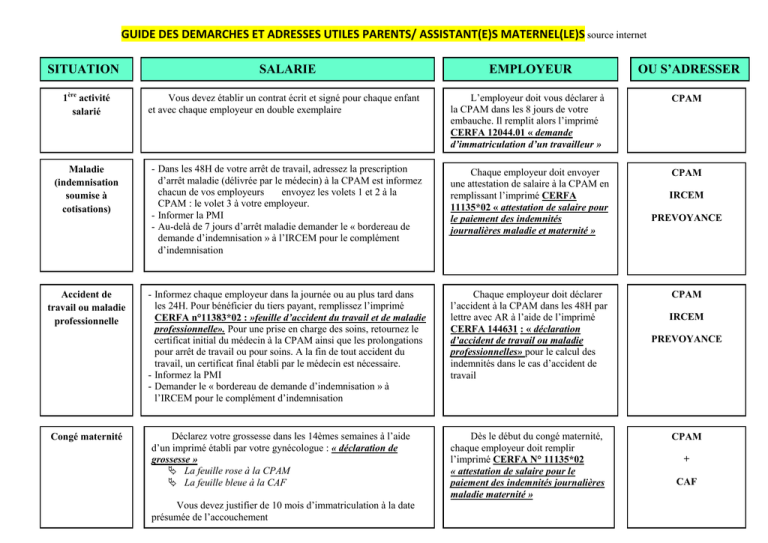 GUIDE DES DEMARCHES ET ADRESSES UTILES PARENTS/ ASSISTANT(E)S MATERNEL(LE)S source internet

| SITUATION | SALARIE | EMPLOYEUR | OU S'ADRESSER |
|---|---|---|---|
| 1ère activité salarié | Vous devez établir un contrat écrit et signé pour chaque enfant et avec chaque employeur en double exemplaire | L'employeur doit vous déclarer à la CPAM dans les 8 jours de votre embauche. Il remplit alors l'imprimé CERFA 12044.01 « demande d'immatriculation d'un travailleur » | CPAM |
| Maladie (indemnisation soumise à cotisations) | - Dans les 48H de votre arrêt de travail, adressez la prescription d'arrêt maladie (délivrée par le médecin) à la CPAM est informez chacun de vos employeurs envoyez les volets 1 et 2 à la CPAM : le volet 3 à votre employeur. - Informer la PMI - Au-delà de 7 jours d'arrêt maladie demander le « bordereau de demande d'indemnisation » à l'IRCEM pour le complément d'indemnisation | Chaque employeur doit envoyer une attestation de salaire à la CPAM en remplissant l'imprimé CERFA 11135*02 « attestation de salaire pour le paiement des indemnités journalières maladie et maternité » | CPAM IRCEM PREVOYANCE |
| Accident de travail ou maladie professionnelle | - Informez chaque employeur dans la journée ou au plus tard dans les 24H. Pour bénéficier du tiers payant, remplissez l'imprimé CERFA n°11383*02 : »feuille d'accident du travail et de maladie professionnelle». Pour une prise en charge des soins, retournez le certificat initial du médecin à la CPAM ainsi que les prolongations pour arrêt de travail ou pour soins. A la fin de tout accident du travail, un certificat final établi par le médecin est nécessaire. - Informez la PMI - Demander le « bordereau de demande d'indemnisation » à l'IRCEM pour le complément d'indemnisation | Chaque employeur doit déclarer l'accident à la CPAM dans les 48H par lettre avec AR à l'aide de l'imprimé CERFA 144631 : « déclaration d'accident de travail ou maladie professionnelles» pour le calcul des indemnités dans le cas d'accident de travail | CPAM IRCEM PREVOYANCE |
| Congé maternité | Déclarez votre grossesse dans les 14èmes semaines à l'aide d'un imprimé établi par votre gynécologue : « déclaration de grossesse » La feuille rose à la CPAM La feuille bleue à la CAF Vous devez justifier de 10 mois d'immatriculation à la date présumée de l'accouchement | Dès le début du congé maternité, chaque employeur doit remplir l'imprimé CERFA N° 11135*02 « attestation de salaire pour le paiement des indemnités journalières maladie maternité » | CPAM + CAF |